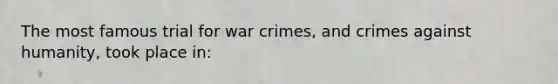 The most famous trial for war crimes, and crimes against humanity, took place in: